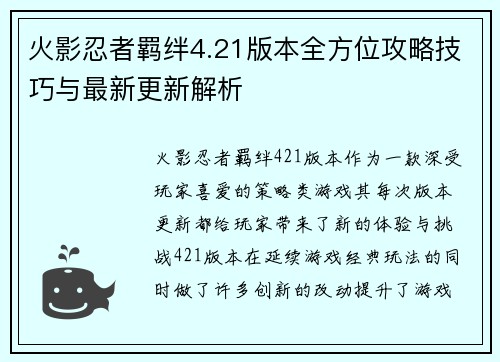 火影忍者羁绊4.21版本全方位攻略技巧与最新更新解析

火影忍者羁绊421版本作为一款深受玩家喜爱的策略类游戏其每次版本更新都给玩家带来了新的体验与挑战421版本在延续游戏经典玩法的同时做了许多创新的改动提升了游戏